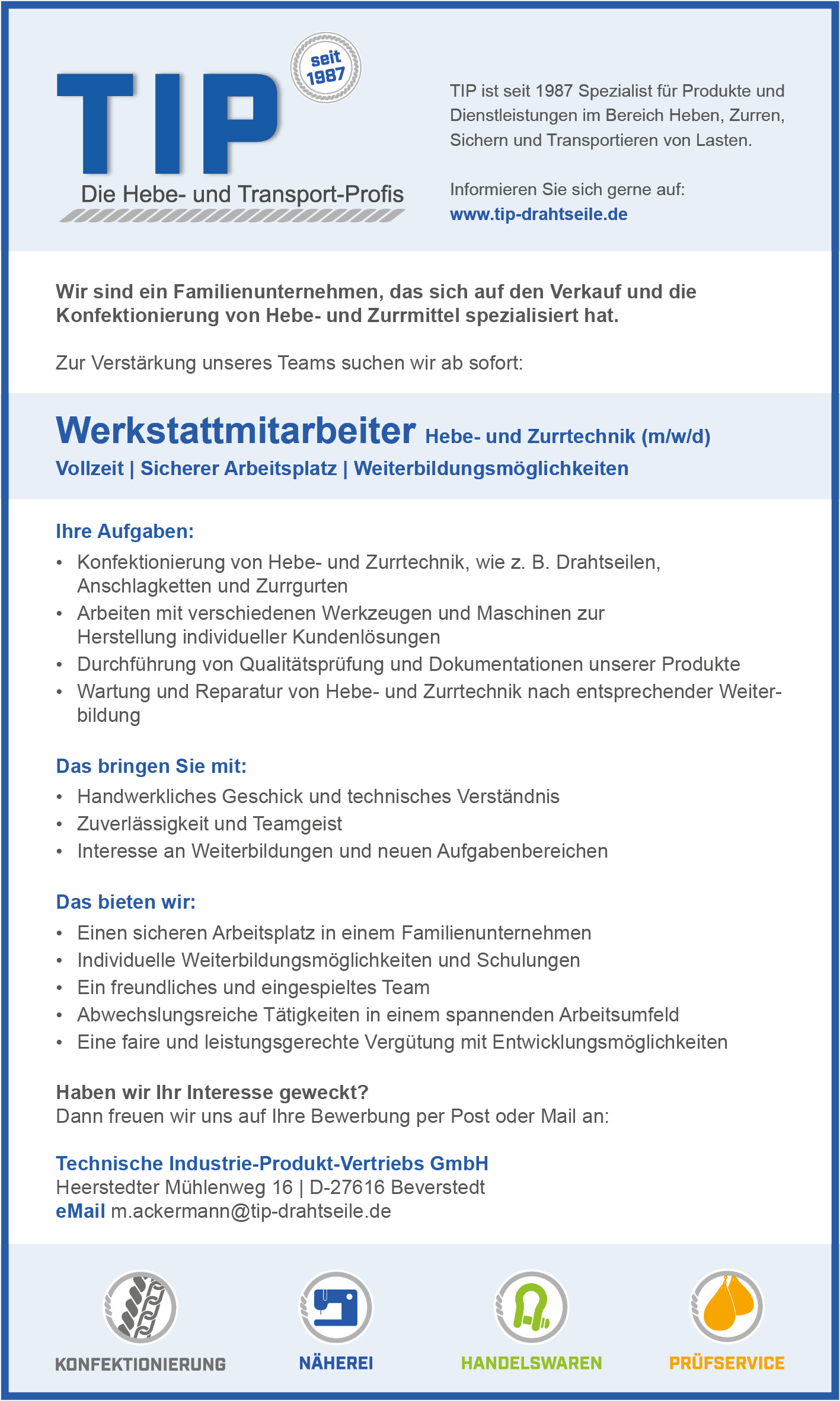 TIP

seit 1987

Die Hebe- und Transport-Profis

TIP ist seit 1987 Spezialist für Produkte und Dienstleistungen im Bereich Heben, Zurren, Sichern und Transportieren von Lasten.

Informieren Sie sich gerne auf:
www.tip-drahtseile.de

Wir sind ein Familienunternehmen, das sich auf den Verkauf und die Konfektionierung von Hebe- und Zurrmittel spezialisiert hat.

Zur Verstärkung unseres Teams suchen wir ab sofort:

Werkstattmitarbeiter Hebe- und Zurrtechnik (m/w/d)
Vollzeit | Sicherer Arbeitsplatz | Weiterbildungsmöglichkeiten

Ihre Aufgaben:
• Konfektionierung von Hebe- und Zurrtechnik, wie z. B. Drahtseilen, Anschlagketten und Zurrgurten
• Arbeiten mit verschiedenen Werkzeugen und Maschinen zur Herstellung individueller Kundenlösungen
• Durchführung von Qualitätsprüfung und Dokumentationen unserer Produkte
• Wartung und Reparatur von Hebe- und Zurrtechnik nach entsprechender Weiterbildung

Das bringen Sie mit:
• Handwerkliches Geschick und technisches Verständnis
• Zuverlässigkeit und Teamgeist
• Interesse an Weiterbildungen und neuen Aufgabenbereichen

Das bieten wir:
• Einen sicheren Arbeitsplatz in einem Familienunternehmen
• Individuelle Weiterbildungsmöglichkeiten und Schulungen
• Ein freundliches und eingespieltes Team
• Abwechslungsreiche Tätigkeiten in einem spannenden Arbeitsumfeld
• Eine faire und leistungsgerechte Vergütung mit Entwicklungsmöglichkeiten

Haben wir Ihr Interesse geweckt?
Dann freuen wir uns auf Ihre Bewerbung per Post oder Mail an:

Technische Industrie-Produkt-Vertriebs GmbH
Heerstedter Mühlenweg 16 | D-27616 Beverstedt
eMail m.ackermann@tip-drahtseile.de

KONFEKTIONIERUNG NÄHEREI HANDELSWAREN PRÜFSERVICE